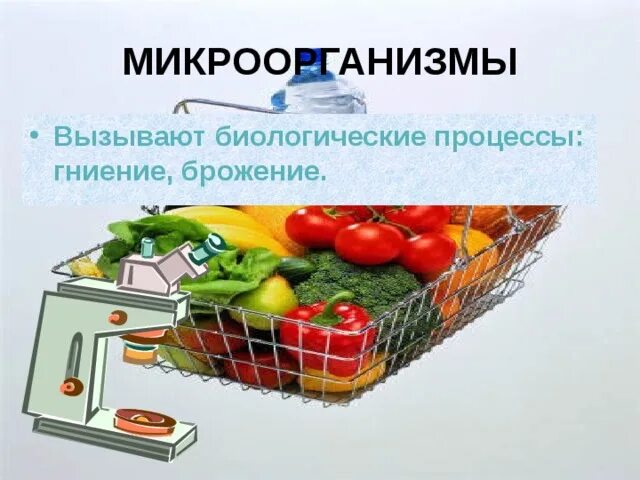 МИКРООРГАНИЗМЫ

• Вызывают биологические процессы: гниение, брожение.